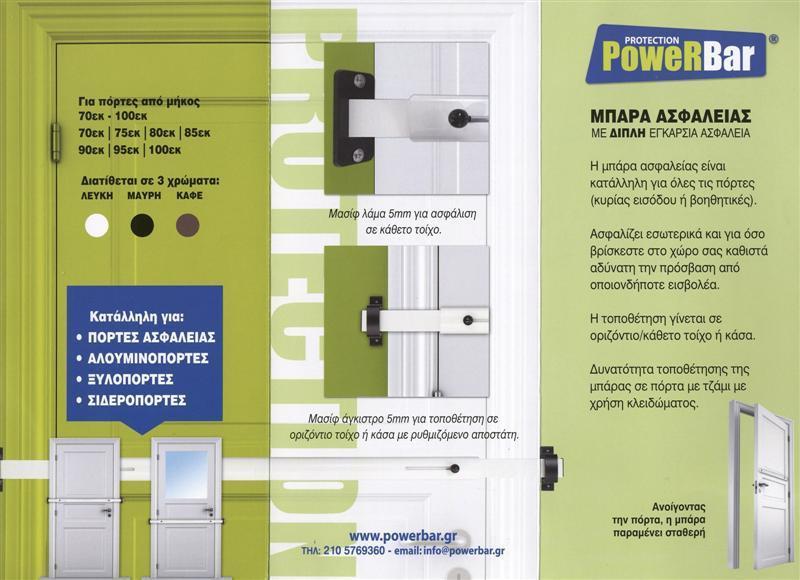 Για πόρτες από μήκος
70εκ - 100εκ
70εκ | 75εκ | 80εκ | 85εκ
90εκ | 95εκ | 100εκ

Διατίθεται σε 3 χρώματα:
ΛΕΥΚΗ ΜΑΥΡΗ ΚΑΦΕ

Κατάλληλη για:
• ΠΟΡΤΕΣ ΑΣΦΑΛΕΙΑΣ
• ΑΛΟΥΜΙΝΟΠΟΡΤΕΣ
• ΞΥΛΟΠΟΡΤΕΣ
• ΣΙΔΕΡΟΠΟΡΤΕΣ

Μασίφ λάμα 5mm για ασφάλιση σε κάθετο τοίχο.

Μασίφ άγκιστρο 5mm για τοποθέτηση σε οριζόντιο τοίχο ή κάσα με ρυθμιζόμενο αποστάτη.

www.powerbar.gr
ΤΗΛ: 210 5769360 - email: info@powerbar.gr

PROTECTION PoweRBar ®

ΜΠΑΡΑ ΑΣΦΑΛΕΙΑΣ
ΜΕ ΔΙΠΛΗ ΕΓΚΑΡΣΙΑ ΑΣΦΑΛΕΙΑ

Η μπάρα ασφαλείας είναι κατάλληλη για όλες τις πόρτες (κυρίας εισόδου ή βοηθητικές).

Ασφαλίζει εσωτερικά και για όσο βρίσκεστε στο χώρο σας καθιστά αδύνατη την πρόσβαση από οποιονδήποτε εισβολέα.

Η τοποθέτηση γίνεται σε οριζόντιο/κάθετο τοίχο ή κάσα.

Δυνατότητα τοποθέτησης της μπάρας σε πόρτα με τζάμι με χρήση κλειδώματος.

Ανοίγοντας την πόρτα, η μπάρα παραμένει σταθερή